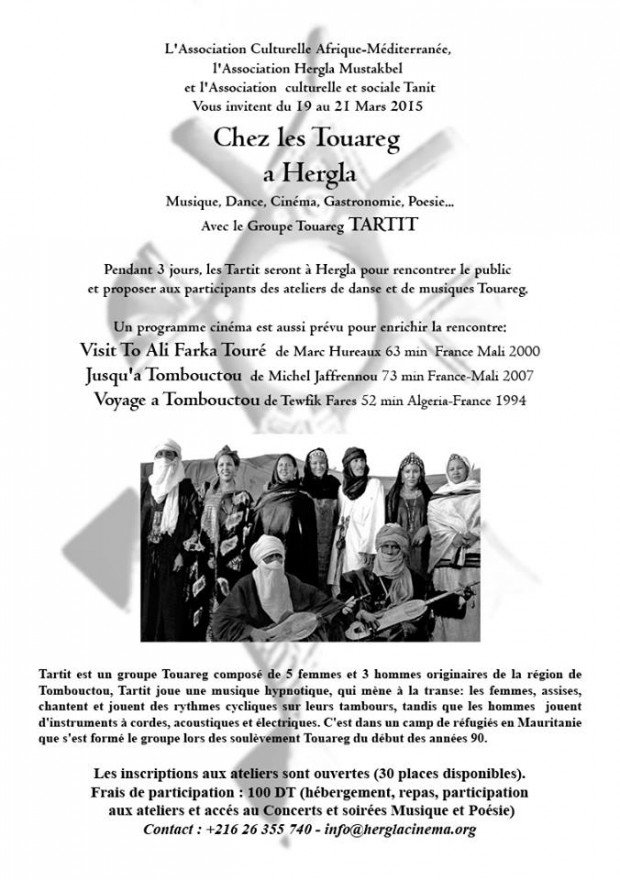 L'Association Culturelle Afrique-Méditerranée,
l'Association Hergla Mustakbel
et l'Association culturelle et sociale Tanit
Vous invitent du 19 au 21 Mars 2015

Chez les Touareg
a Hergla

Musique, Dance, Cinéma, Gastronomie, Poesie...
Avec le Groupe Touareg TARTIT

Pendant 3 jours, les Tartit seront à Hergla pour rencontrer le public et proposer aux participants des ateliers de danse et de musiques Touareg.

Un programme cinéma est aussi prévu pour enrichir la rencontre:
Visit To Ali Farka Touré de Marc Hureaux 63 min France Mali 2000
Jusqu'a Tombouctou de Michel Jaffrennou 73 min France-Mali 2007
Voyage a Tombouctou de Tewfik Fares 52 min Algeria-France 1994

Tartit est un groupe Touareg composé de 5 femmes et 3 hommes originaires de la région de Tombouctou, Tartit joue une musique hypnotique, qui mène à la transe: les femmes, assises, chantent et jouent des rythmes cycliques sur leurs tambours, tandis que les hommes jouent d'instruments à cordes, acoustiques et électriques. C'est dans un camp de réfugiés en Mauritanie que s'est formé le groupe lors des soulèvement Touareg du début des années 90.

Les inscriptions aux ateliers sont ouvertes (30 places disponibles).
Frais de participation : 100 DT (hébergement, repas, participation aux ateliers et accés au Concerts et soirées Musique et Poésie)
Contact : +216 26 355 740 - info@herglacinema.org